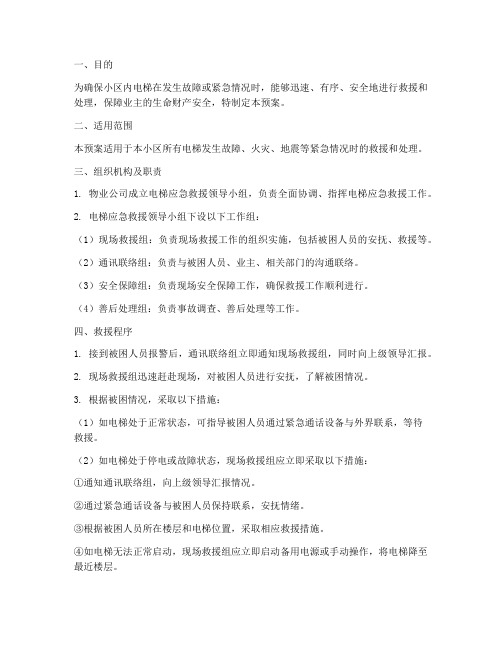 一、目的

为确保小区内电梯在发生故障或紧急情况时，能够迅速、有序、安全地进行救援和处理，保障业主的生命财产安全，特制定本预案。

二、适用范围

本预案适用于本小区所有电梯发生故障、火灾、地震等紧急情况时的救援和处理。

三、组织机构及职责

1. 物业公司成立电梯应急救援领导小组，负责全面协调、指挥电梯应急救援工作。

2. 电梯应急救援领导小组下设以下工作组：

（1）现场救援组：负责现场救援工作的组织实施，包括被困人员的安抚、救援等。

（2）通讯联络组：负责与被困人员、业主、相关部门的沟通联络。

（3）安全保障组：负责现场安全保障工作，确保救援工作顺利进行。

（4）善后处理组：负责事故调查、善后处理等工作。

四、救援程序

1. 接到被困人员报警后，通讯联络组立即通知现场救援组，同时向上级领导汇报。

2. 现场救援组迅速赶赴现场，对被困人员进行安抚，了解被困情况。

3. 根据被困情况，采取以下措施：

（1）如电梯处于正常状态，可指导被困人员通过紧急通话设备与外界联系，等待救援。

（2）如电梯处于停电或故障状态，现场救援组应立即采取以下措施：

①通知通讯联络组，向上级领导汇报情况。

②通过紧急通话设备与被困人员保持联系，安抚情绪。

③根据被困人员所在楼层和电梯位置，采取相应救援措施。

④如电梯无法正常启动，现场救援组应立即启动备用电源或手动操作，将电梯降至最近楼层。